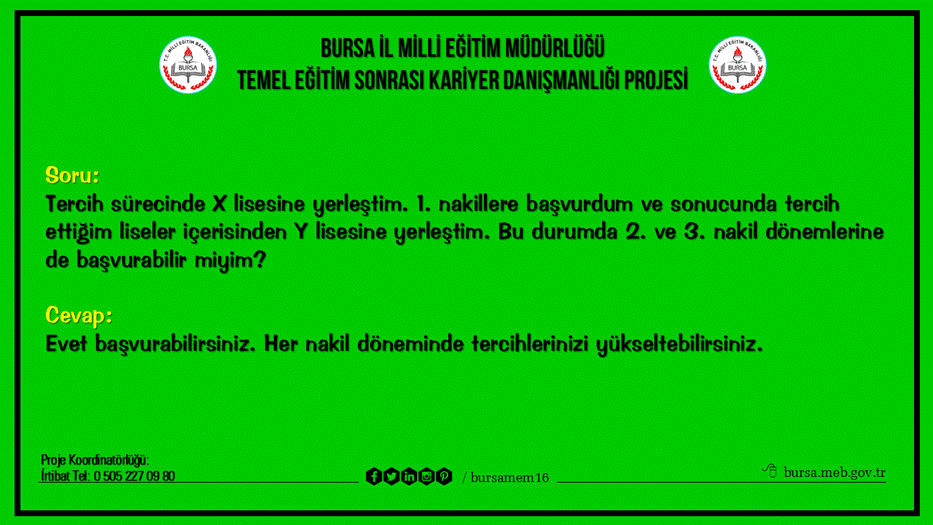 T.C. MİLLİ EĞİTİM BAKANLIĞI BURSA

BURSA İL MİLLİ EĞİTİM MÜDÜRLÜĞÜ
TEMEL EĞİTİM SONRASI KARİYER DANIŞMANLIĞI PROJESİ

T.C. MİLLİ EĞİTİM BAKANLIĞI BURSA

Soru:
Tercih sürecinde X lisesine yerleştim. 1. nakillere başvurdum ve sonucunda tercih ettiğim liseler içerisinden Y lisesine yerleştim. Bu durumda 2. ve 3. nakil dönemlerine de başvurabilir miyim?

Cevap:
Evet başvurabilirsiniz. Her nakil döneminde tercihlerinizi yükseltebilirsiniz.

Proje Koordinatörlüğü:
İrtibat Tel: 0 505 227 09 80

/ bursamem16

bursa.meb.gov.tr